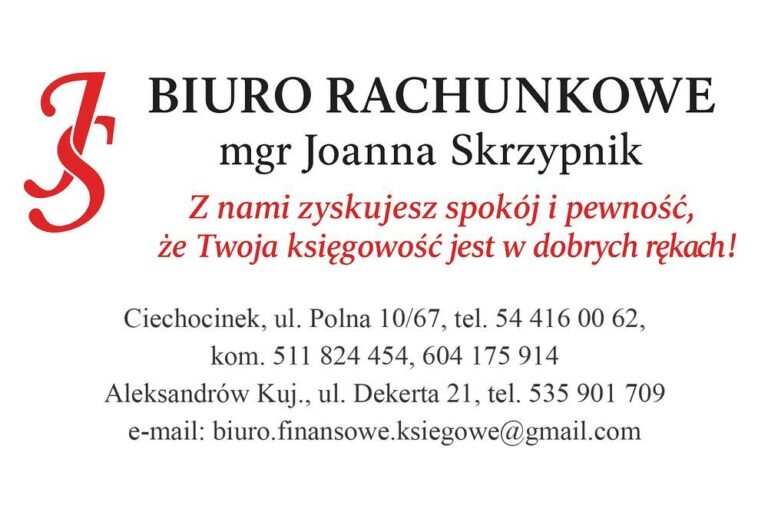 JS

BIURO RACHUNKOWE
mgr Joanna Skrzypnik

Z nami zyskujesz spokój i pewność, że Twoja księgowość jest w dobrych rękach!

Ciechocinek, ul. Polna 10/67, tel. 54 416 00 62,
kom. 511 824 454, 604 175 914
Aleksandrów Kuj., ul. Dekerta 21, tel. 535 901 709
e-mail: biuro.finansowe.ksiegowe@gmail.com